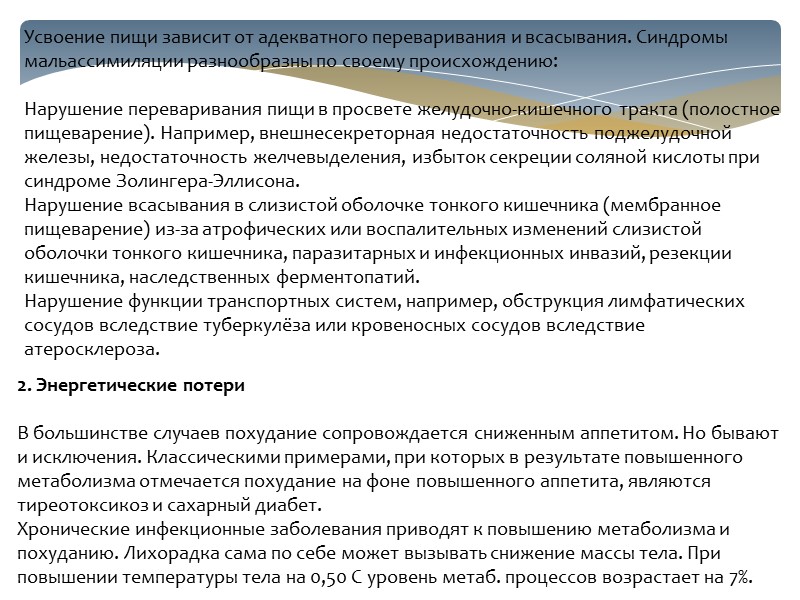 Усвоение пищи зависит от адекватного переваривания и всасывания. Синдромы мальассимиляции разнообразны по своему происхождению:

Нарушение переваривания пищи в просвете желудочно-кишечного тракта (полостное пищеварение). Например, внешнесекреторная недостаточность поджелудочной железы, недостаточность желчевыделения, избыток секреции соляной кислоты при синдроме Золингера-Эллисона.
Нарушение всасывания в слизистой оболочке тонкого кишечника (мембранное пищеварение) из-за атрофических или воспалительных изменений слизистой оболочки тонкого кишечника, паразитарных и инфекционных инвазий, резекции кишечника, наследственных ферментопатий.
Нарушение функции транспортных систем, например, обструкция лимфатических сосудов вследствие туберкулёза или кровеносных сосудов вследствие атеросклероза.

2. Энергетические потери

В большинстве случаев похудание сопровождается сниженным аппетитом. Но бывают и исключения. Классическими примерами, при которых в результате повышенного метаболизма отмечается похудание на фоне повышенного аппетита, являются тиреотоксикоз и сахарный диабет.
Хронические инфекционные заболевания приводят к повышению метаболизма и похуданию. Лихорадка сама по себе может вызывать снижение массы тела. При повышении температуры тела на 0,50 С уровень метаб. процессов возрастает на 7%.